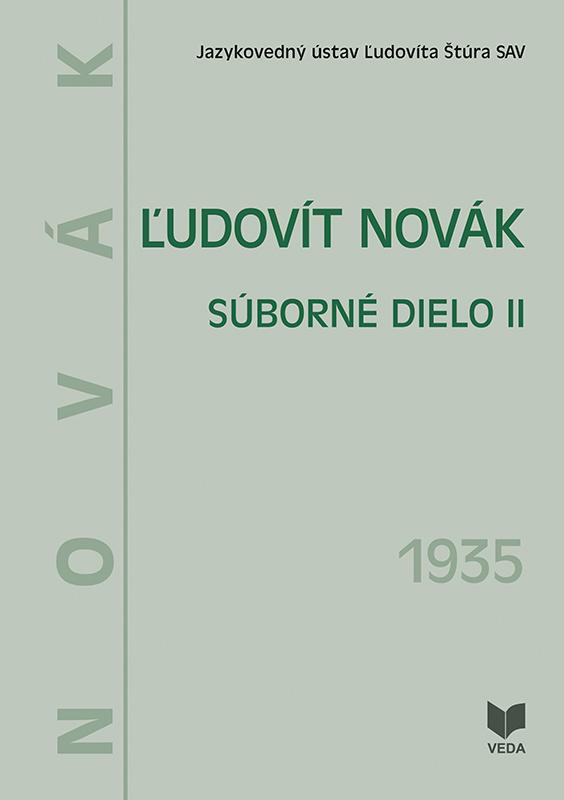 NOVÁK

Jazykovedný ústav Ľudovíta Štúra SAV

ĽUDOVÍT NOVÁK

SÚBORNÉ DIELO II

1935

VEDA